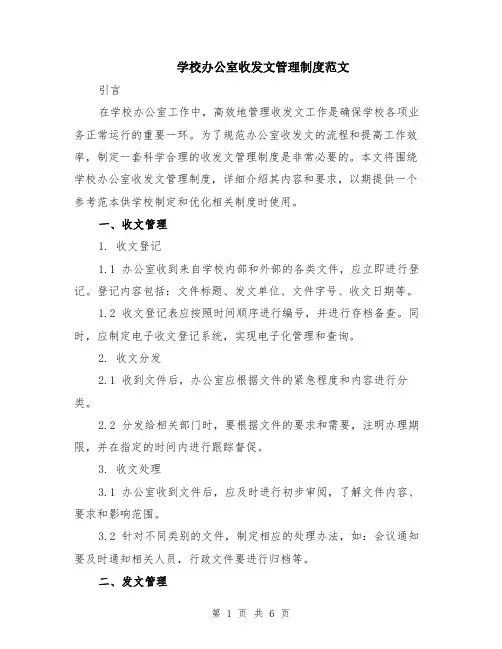 学校办公室收发文管理制度范文

引言

在学校办公室工作中，高效地管理收发文工作是确保学校各项业务正常运行的重要一环。为了规范办公室收发文的流程和提高工作效率，制定一套科学合理的收发文管理制度是非常必要的。本文将围绕学校办公室收发文管理制度，详细介绍其内容和要求，以期提供一个参考范本供学校制定和优化相关制度时使用。

一、收文管理

1. 收文登记

1.1 办公室收到来自学校内部和外部的各类文件，应立即进行登记。登记内容包括：文件标题、发文单位、文件字号、收文日期等。

1.2 收文登记表应按照时间顺序进行编号，并进行存档备查。同时，应制定电子收文登记系统，实现电子化管理和查询。

2. 收文分发

2.1 收到文件后，办公室应根据文件的紧急程度和内容进行分类。

2.2 分发给相关部门时，要根据文件的要求和需要，注明办理期限，并在指定的时间内进行跟踪督促。

3. 收文处理

3.1 办公室收到文件后，应及时进行初步审阅，了解文件内容、要求和影响范围。

3.2 针对不同类别的文件，制定相应的处理办法，如：会议通知要及时通知相关人员，行政文件要进行归档等。

二、发文管理

第 1 页 共 6 页